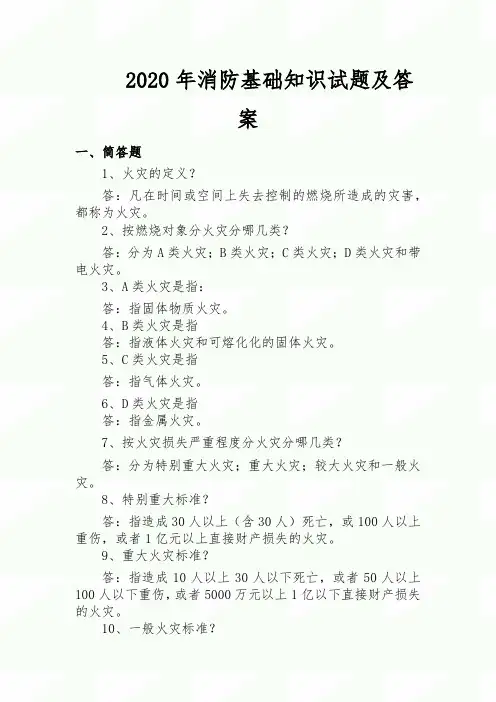 2020 年消防基础知识试题及答案

一、简答题

1、火灾的定义？

答：凡在时间或空间上失去控制的燃烧所造成的灾害，都称为火灾。

2、按燃烧对象分火灾分哪几类？

答：分为 A 类火灾；B 类火灾；C 类火灾；D 类火灾和带电火灾。

3、A 类火灾是指：

答：指固体物质火灾。

4、B 类火灾是指

答：指液体火灾和可熔化化的固体火灾。

5、C 类火灾是指

答：指气体火灾。

6、D 类火灾是指

答：指金属火灾。

7、按火灾损失严重程度分火灾分哪几类？

答：分为特别重大火灾；重大火灾；较大火灾和一般火灾。

8、特别重大标准？

答：指造成 30 人以上（含 30 人）死亡，或 100 人以上重伤，或者 1 亿元以上直接财产损失的火灾。

9、重大火灾标准？

答：指造成 10 人以上 30 人以下死亡，或者 50 人以上 100 人以下重伤，或者 5000 万元以上 1 亿以下直接财产损失的火灾。

10、一般火灾标准？